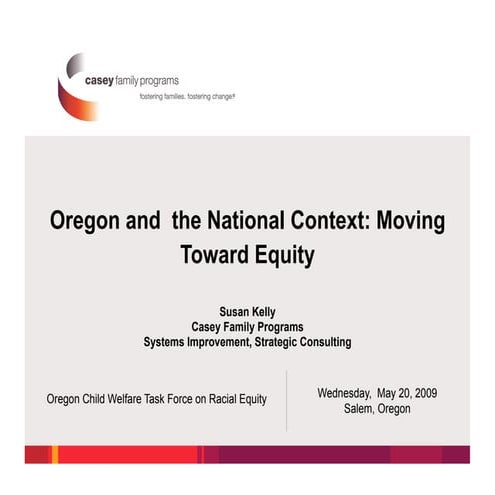 casey family programs
fostering families. fostering change®

Oregon and the National Context: Moving Toward Equity

Susan Kelly
Casey Family Programs
Systems Improvement, Strategic Consulting

Oregon Child Welfare Task Force on Racial Equity

Wednesday, May 20, 2009
Salem, Oregon